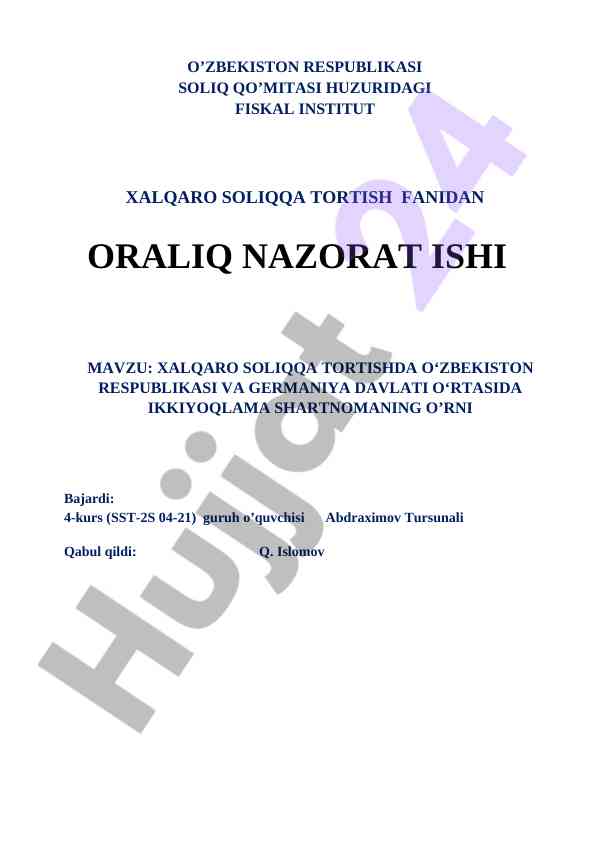 O’ZBEKISTON RESPUBLIKASI
SOLIQ QO’MITASI HUZURIDAGI
FISKAL INSTITUT

XALQARO SOLIQQA TORTISH FANIDAN

ORALIQ NAZORAT ISHI

MAVZU: XALQARO SOLIQQA TORTISHDA O‘ZBEKISTON RESPUBLIKASI VA GERMANIYA DAVLATI O‘RTASIDA IKKIYOQLAMA SHARTNOMANING O’RNI

Bajardi:
4-kurs (SST-2S 04-21) guruh o’quvchisi Abdraximov Tursunali

Qabul qildi: Q. Islomov

Hujjat 24